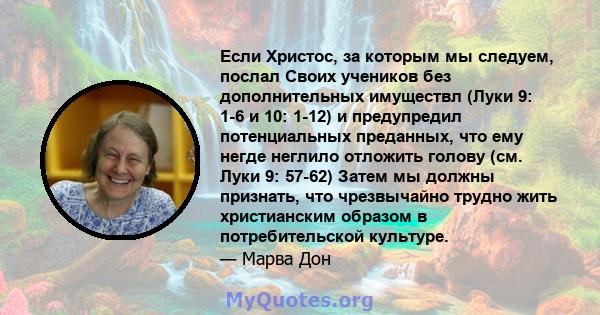 Если Христос, за которым мы следуем, послал Своих учеников без дополнительных имуществл (Луки 9: 1-6 и 10: 1-12) и предупредил потенциальных преданных, что ему негде неглило отложить голову (см. Луки 9: 57-62) Затем мы должны признать, что чрезвычайно трудно жить христианским образом в потребительской культуре.
— Марва Дон

MyQuotes.org